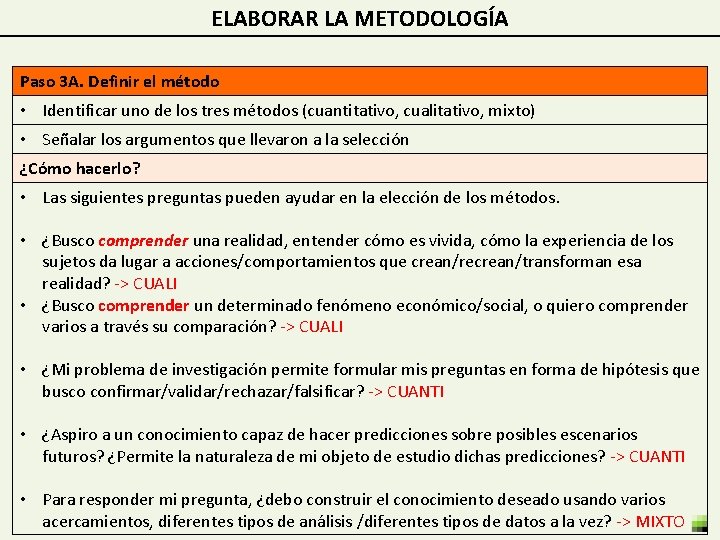 ELABORAR LA METODOLOGÍA

Paso 3A. Definir el método

• Identificar uno de los tres métodos (cuantitativo, cualitativo, mixto)

• Señalar los argumentos que llevaron a la selección

¿Cómo hacerlo?

• Las siguientes preguntas pueden ayudar en la elección de los métodos.

• ¿Busco comprender una realidad, entender cómo es vivida, cómo la experiencia de los sujetos da lugar a acciones/comportamientos que crean/recrean/transforman esa realidad? -> CUALI

• ¿Busco comprender un determinado fenómeno económico/social, o quiero comprender varios a través su comparación? -> CUALI

• ¿Mi problema de investigación permite formular mis preguntas en forma de hipótesis que busco confirmar/validar/rechazar/falsificar? -> CUANTI

• ¿Aspiro a un conocimiento capaz de hacer predicciones sobre posibles escenarios futuros? ¿Permite la naturaleza de mi objeto de estudio dichas predicciones? -> CUANTI

• Para responder mi pregunta, ¿debo construir el conocimiento deseado usando varios acercamientos, diferentes tipos de análisis /diferentes tipos de datos a la vez? -> MIXTO